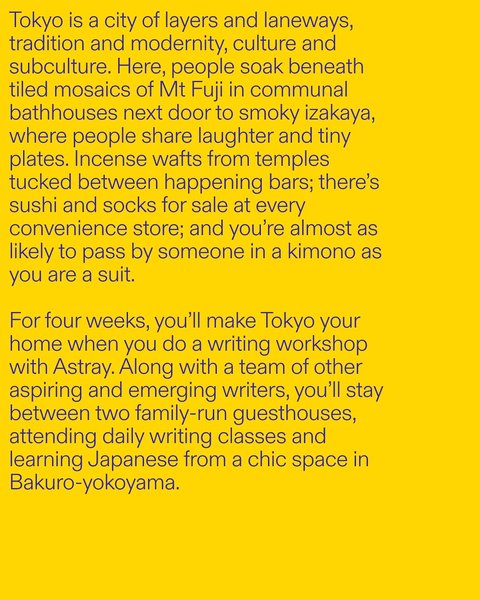 Tokyo is a city of layers and laneways, tradition and modernity, culture and subculture. Here, people soak beneath tiled mosaics of Mt Fuji in communal bathhouses next door to smoky izakaya, where people share laughter and tiny plates. Incense wafts from temples tucked between happening bars; there's sushi and socks for sale at every convenience store; and you're almost as likely to pass by someone in a kimono as you are a suit.

For four weeks, you'll make Tokyo your home when you do a writing workshop with Astray. Along with a team of other aspiring and emerging writers, you'll stay between two family-run guesthouses, attending daily writing classes and learning Japanese from a chic space in Bakuro-yokoyama.